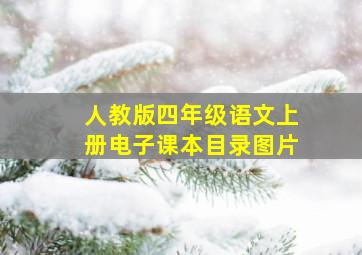 人教版四年级语文上册电子课本目录图片